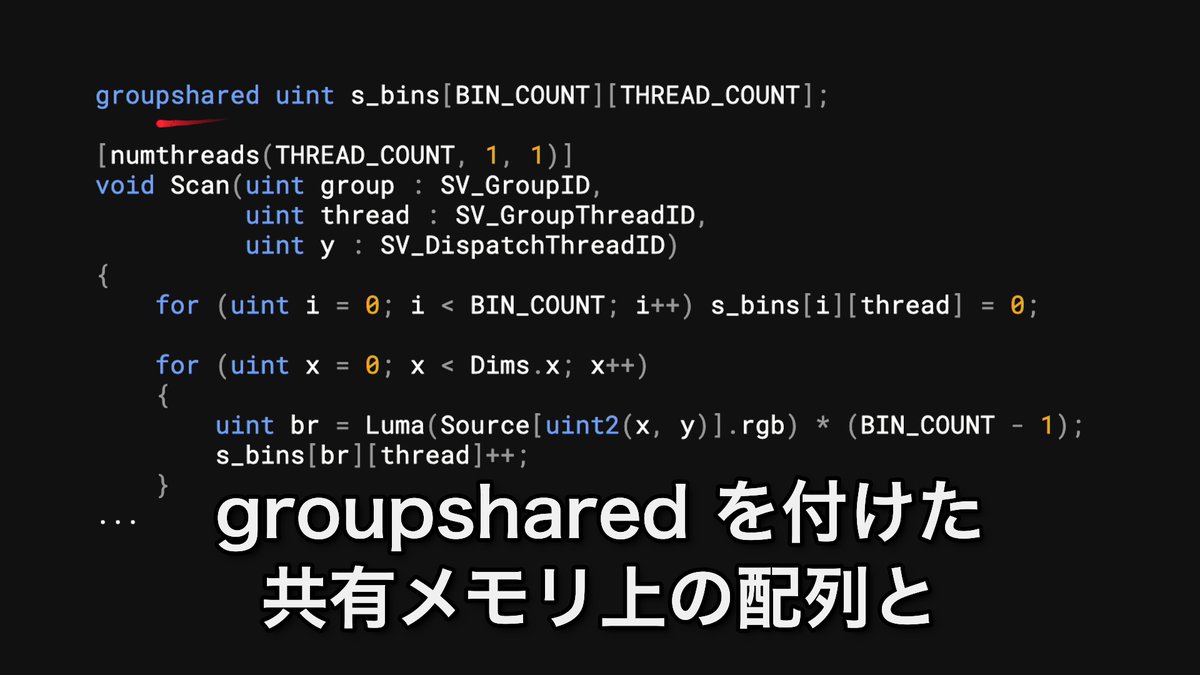 groupshared uint s_bins[BIN_COUNT][THREAD_COUNT];

[numthreads(THREAD_COUNT, 1, 1)]
void Scan(uint group : SV_GroupID,
          uint thread : SV_GroupThreadID,
          uint y : SV_DispatchThreadID)
{
    for (uint i = 0; i < BIN_COUNT; i++) s_bins[i][thread] = 0;

    for (uint x = 0; x < Dims.x; x++)
    {
        uint br = Luma(Source[uint2(x, y)].rgb) * (BIN_COUNT - 1);
        s_bins[br][thread]++;
    }
...

groupshared を付けた
共有メモリ上の配列と